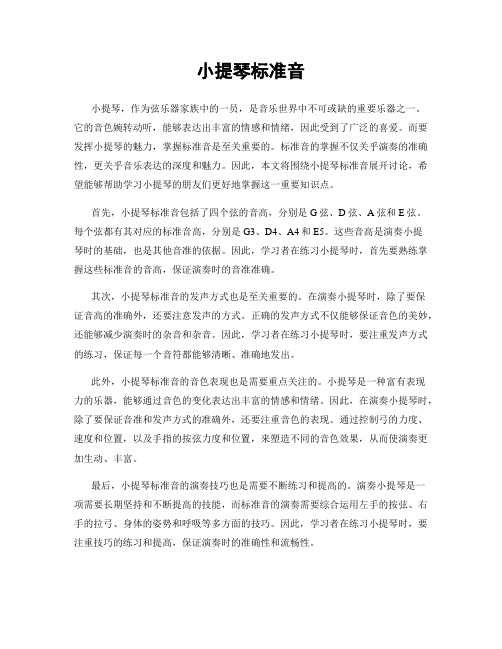 小提琴标准音

小提琴，作为弦乐器家族中的一员，是音乐世界中不可或缺的重要乐器之一。它的音色婉转动听，能够表达出丰富的情感和情绪，因此受到了广泛的喜爱。而要发挥小提琴的魅力，掌握标准音是至关重要的。标准音的掌握不仅关乎演奏的准确性，更关乎音乐表达的深度和魅力。因此，本文将围绕小提琴标准音展开讨论，希望能够帮助学习小提琴的朋友们更好地掌握这一重要知识点。

首先，小提琴标准音包括了四个弦的音高，分别是 G 弦、D 弦、A 弦和 E 弦。每个弦都有其对应的标准音高，分别是 G3、D4、A4 和 E5。这些音高是演奏小提琴时的基础，也是其他音准的依据。因此，学习者在练习小提琴时，首先要熟练掌握这些标准音的音高，保证演奏时的音准准确。

其次，小提琴标准音的发声方式也是至关重要的。在演奏小提琴时，除了要保证音高的准确外，还要注意发声的方式。正确的发声方式不仅能够保证音色的美妙，还能够减少演奏时的杂音和杂音。因此，学习者在练习小提琴时，要注重发声方式的练习，保证每一个音符都能够清晰、准确地发出。

此外，小提琴标准音的音色表现也是需要重点关注的。小提琴是一种富有表现力的乐器，能够通过音色的变化表达出丰富的情感和情绪。因此，在演奏小提琴时，除了要保证音准和发声方式的准确外，还要注重音色的表现。通过控制弓的力度、速度和位置，以及手指的按弦力度和位置，来塑造不同的音色效果，从而使演奏更加生动、丰富。

最后，小提琴标准音的演奏技巧也是需要不断练习和提高的。演奏小提琴是一项需要长期坚持和不断提高的技能，而标准音的演奏需要综合运用左手的按弦、右手的拉弓、身体的姿势和呼吸等多方面的技巧。因此，学习者在练习小提琴时，要注重技巧的练习和提高，保证演奏时的准确性和流畅性。